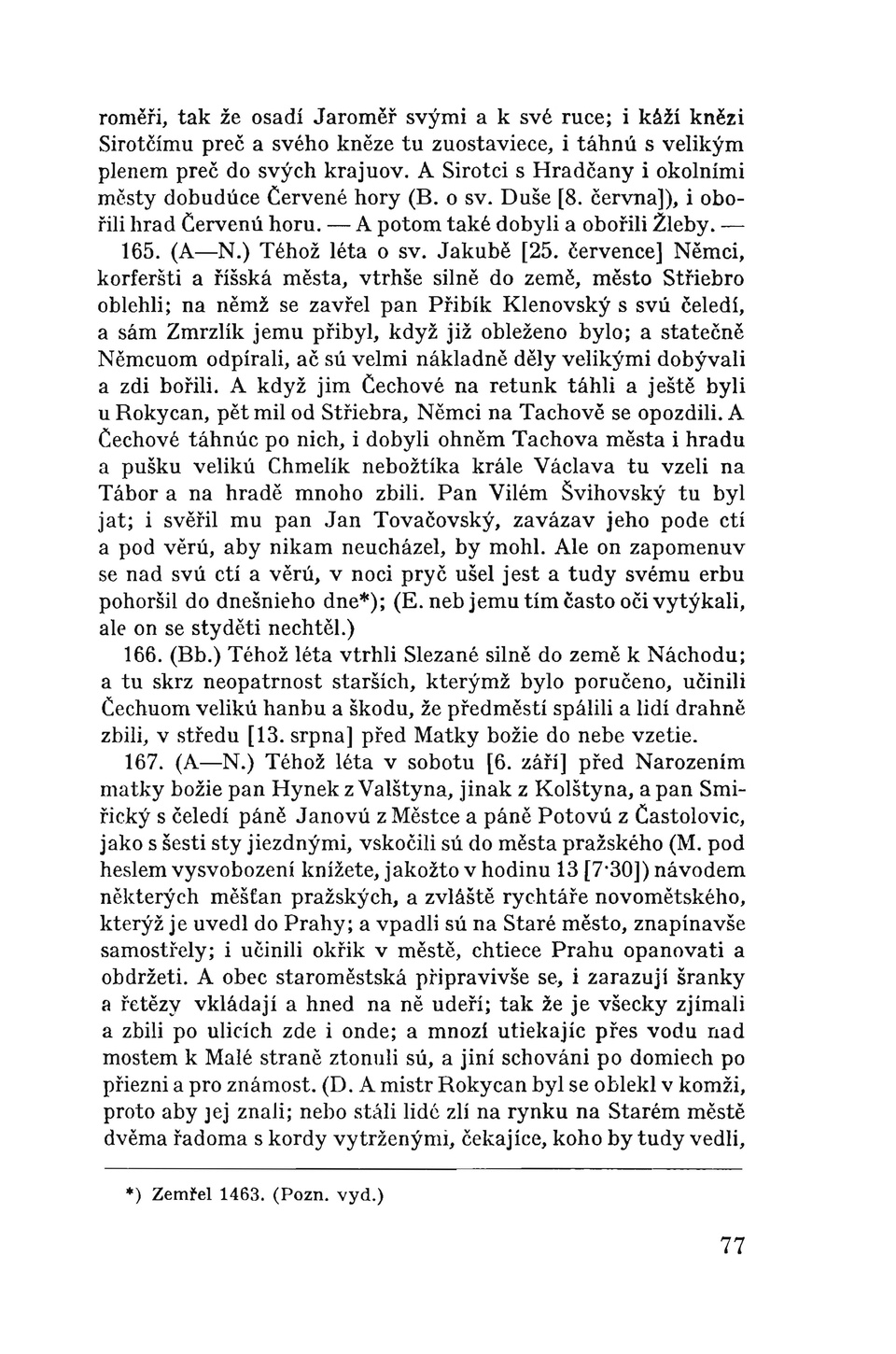 roměři, tak že osadí Jaroměř svými a k své ruce; i káží knězi Sirotčímu preč a svého kněze tu zuostaviece, i táhnú s velikým plenem preč do svých krajuov. A Sirotci s Hradčany i okolními městy dobudúce Červené hory (B. o sv. Duše [8. června]), i obořili hrad Červenú horu. — A potom také dobyli a obořili Žleby. — 165. (A—N.) Téhož léta o sv. Jakubě [25. července] Němci, korferšti a říšská města, vtrhše silně do země, město Střiebro oblehli; na němž se zavřel pan Přibík Klenovský s svú čeledí, a sám Zmrzlík jemu přibyl, když již obleženo bylo; a statečně Němcuom odpírali, ač sú velmi nákladně děly velikými dobývali a zdi bořili. A když jim Čechové na retunk táhli a ještě byli u Rokycan, pět mil od Střiebra, Němci na Tachově se opozdili. A Čechové táhnúc po nich, i dobyli ohněm Tachova města i hradu a pušku velikú Chmelík nebožtíka krále Václava tu vzeli na Tábor a na hradě mnoho zbili. Pan Vilém Švihovský tu byl jat; i svěřil mu pan Jan Tovačovský, zavázav jeho pode ctí a pod věrú, aby nikam neucházel, by mohl. Ale on zapomenuv se nad svú ctí a věrú, v noci pryč ušel jest a tudy svému erbu pohoršil do dnešnieho dne*); (E. neb jemu tím často oči vytýkali, ale on se styděti nechtěl.)

166. (Bb.) Téhož léta vtrhli Slezané silně do země k Náchodu; a tu skrz neopatrnost starších, kterýmž bylo poručeno, učinili Čechuom velikú hanbu a škodu, že předměstí spálili a lidí drahně zbili, v středu [13. srpna] před Matky božie do nebe vzetie.

167. (A—N.) Téhož léta v sobotu [6. září] před Narozením matky božie pan Hynek z Valštyna, jinak z Kolštyna, a pan Smiřický s čeledí páně Janovú z Městce a páně Potovú z Častolovic, jako s šesti sty jiezdnými, vskočili sú do města pražského (M. pod heslem vysvobození knížete, jakožto v hodinu 13 [7·30]) návodem některých měšťan pražských, a zvláště rychtáře novoměstského, kterýž je uvedl do Prahy; a vpadli sú na Staré město, znapínavše samostřely; i učinili okřik v městě, chtiece Prahu opanovati a obdržeti. A obec staroměstská připravivše se, i zarazují šranky a řetězy vkládají a hned na ně udeří; tak že je všecky zjímali a zbili po ulicích zde i onde; a mnozí utiekajíc přes vodu nad mostem k Malé straně ztonuli sú, a jiní schováni po domiech po přiezni a pro známost. (D. A mistr Rokycan byl se oblekl v komži, proto aby jej znali; nebo stáli lidé zlí na rynku na Starém městě dvěma řadoma s kordy vytrženými, čekajíce, koho by tudy vedli,

*) Zemřel 1463. (Pozn. vyd.)

77